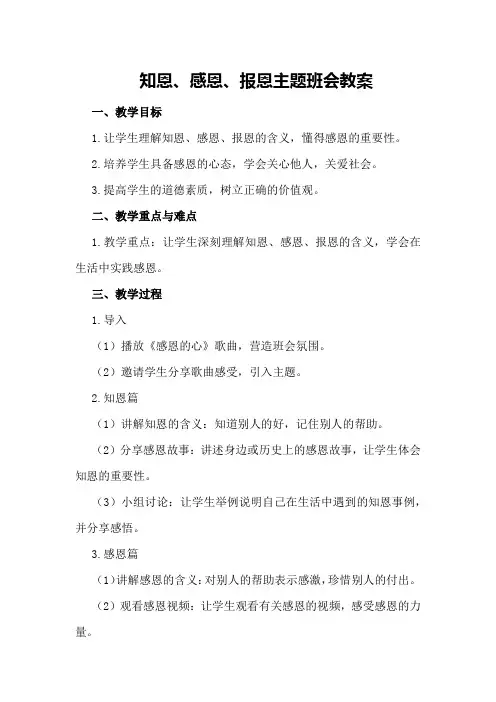 知恩、感恩、报恩主题班会教案

一、教学目标

1.让学生理解知恩、感恩、报恩的含义，懂得感恩的重要性。

2.培养学生具备感恩的心态，学会关心他人，关爱社会。

3.提高学生的道德素质，树立正确的价值观。

二、教学重点与难点

1.教学重点：让学生深刻理解知恩、感恩、报恩的含义，学会在生活中实践感恩。

三、教学过程

1.导入

（1）播放《感恩的心》歌曲，营造班会氛围。

（2）邀请学生分享歌曲感受，引入主题。

2.知恩篇

（1）讲解知恩的含义：知道别人的好，记住别人的帮助。

（2）分享感恩故事：讲述身边或历史上的感恩故事，让学生体会知恩的重要性。

（3）小组讨论：让学生举例说明自己在生活中遇到的知恩事例，并分享感悟。

3.感恩篇

（1）讲解感恩的含义：对别人的帮助表示感激，珍惜别人的付出。

（2）观看感恩视频：让学生观看有关感恩的视频，感受感恩的力量。